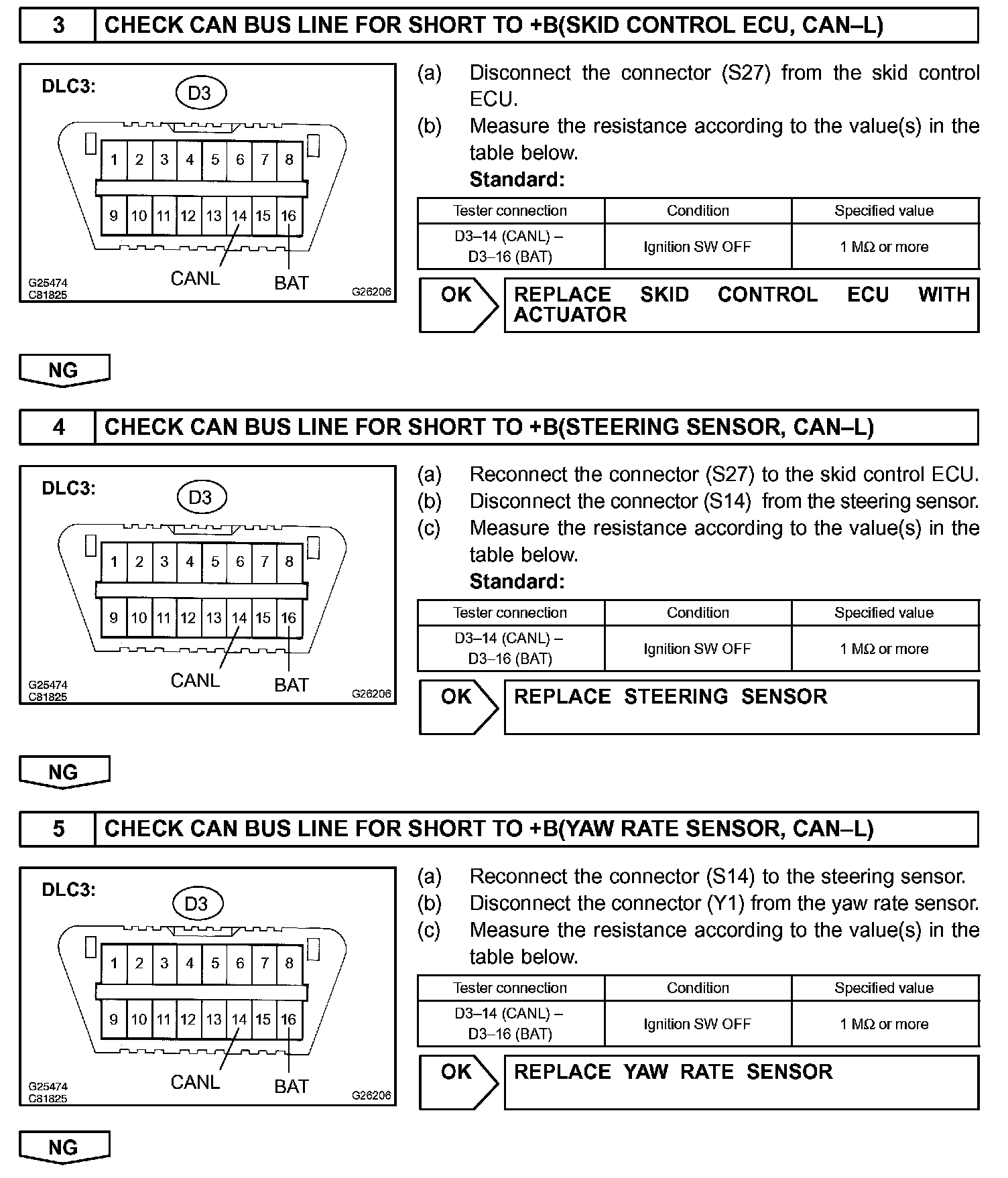 3 CHECK CAN BUS LINE FOR SHORT TO +B(SKID CONTROL ECU, CAN–L)

DLC3:
D3
1 2 3 4 5 6 7 8
9 10 11 12 13 14 15 16
CANL BAT
G25474
C81825
G26206

(a) Disconnect the connector (S27) from the skid control ECU.
(b) Measure the resistance according to the value(s) in the table below.
Standard:

| Tester connection | Condition | Specified value |
|---|---|---|
| D3–14 (CANL) – D3–16 (BAT) | Ignition SW OFF | 1 MΩ or more |

OK REPLACE SKID CONTROL ECU WITH ACTUATOR

NG

4 CHECK CAN BUS LINE FOR SHORT TO +B(STEERING SENSOR, CAN–L)

DLC3:
D3
1 2 3 4 5 6 7 8
9 10 11 12 13 14 15 16
CANL BAT
G25474
C81825
G26206

(a) Reconnect the connector (S27) to the skid control ECU.
(b) Disconnect the connector (S14) from the steering sensor.
(c) Measure the resistance according to the value(s) in the table below.
Standard:

| Tester connection | Condition | Specified value |
|---|---|---|
| D3–14 (CANL) – D3–16 (BAT) | Ignition SW OFF | 1 MΩ or more |

OK REPLACE STEERING SENSOR

NG

5 CHECK CAN BUS LINE FOR SHORT TO +B(YAW RATE SENSOR, CAN–L)

DLC3:
D3
1 2 3 4 5 6 7 8
9 10 11 12 13 14 15 16
CANL BAT
G25474
C81825
G26206

(a) Reconnect the connector (S14) to the steering sensor.
(b) Disconnect the connector (Y1) from the yaw rate sensor.
(c) Measure the resistance according to the value(s) in the table below.

| Tester connection | Condition | Specified value |
|---|---|---|
| D3–14 (CANL) – D3–16 (BAT) | Ignition SW OFF | 1 MΩ or more |

OK REPLACE YAW RATE SENSOR

NG